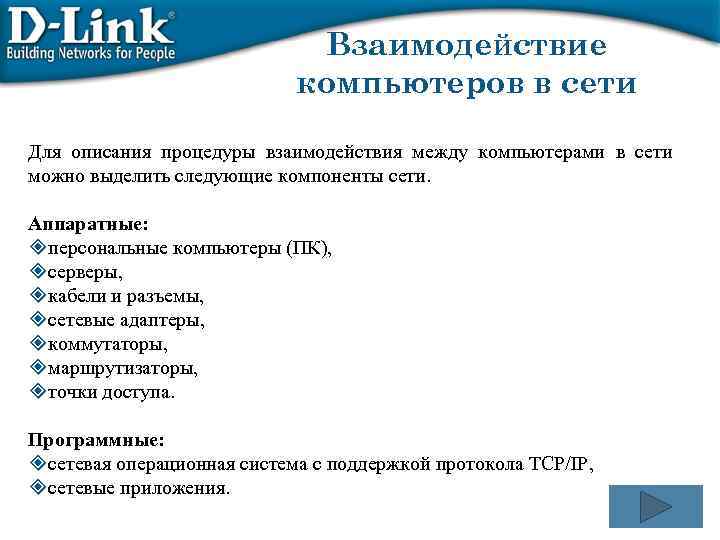 D-Link®
Building Networks for People

Взаимодействие компьютеров в сети

Для описания процедуры взаимодействия между компьютерами в сети можно выделить следующие компоненты сети.

Аппаратные:
персональные компьютеры (ПК),
серверы,
кабели и разъемы,
сетевые адаптеры,
коммутаторы,
маршрутизаторы,
точки доступа.

Программные:
сетевая операционная система с поддержкой протокола TCP/IP,
сетевые приложения.